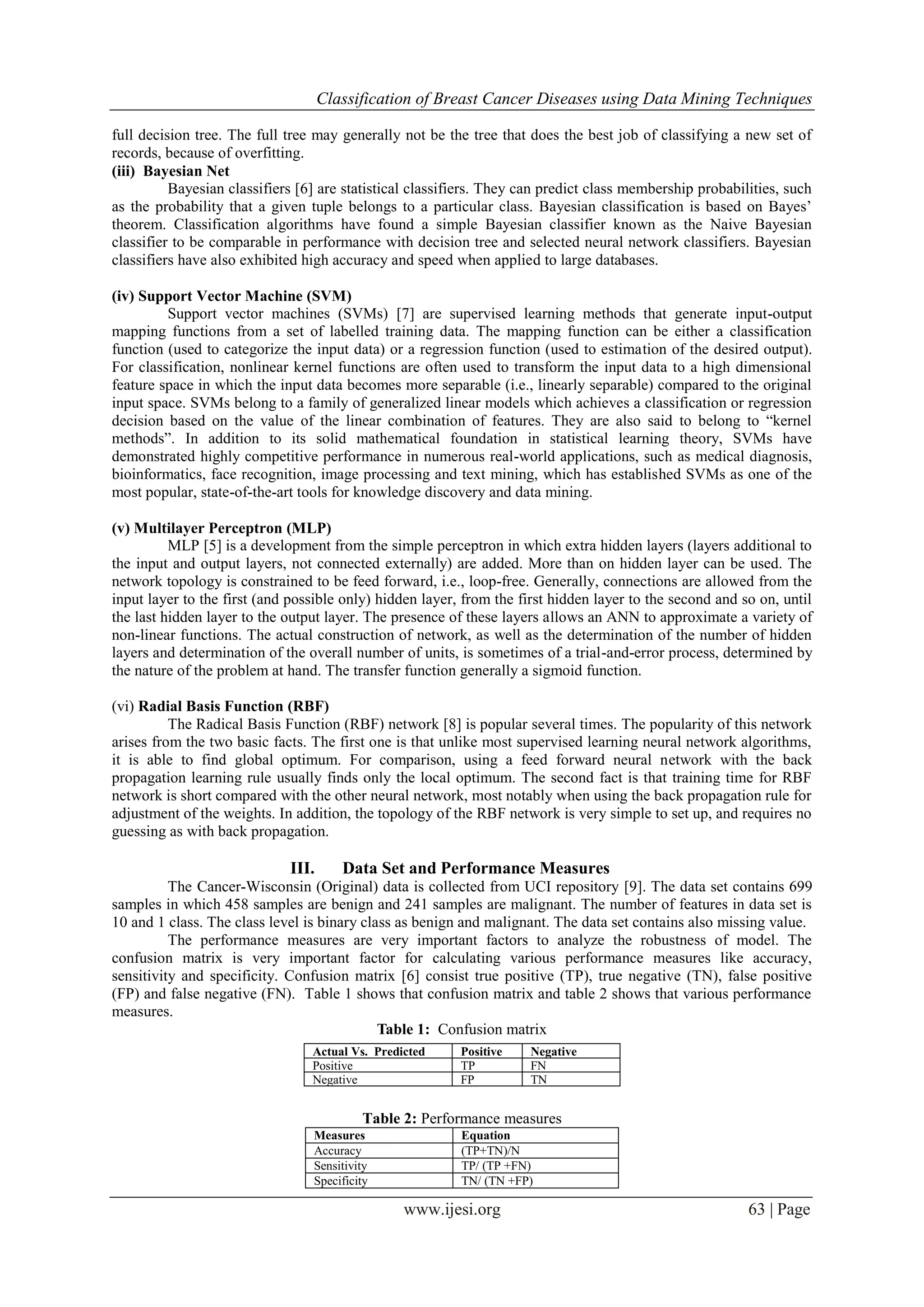 Classification of Breast Cancer Diseases using Data Mining Techniques

full decision tree. The full tree may generally not be the tree that does the best job of classifying a new set of records, because of overfitting.

**(iii) Bayesian Net**

Bayesian classifiers [6] are statistical classifiers. They can predict class membership probabilities, such as the probability that a given tuple belongs to a particular class. Bayesian classification is based on Bayes' theorem. Classification algorithms have found a simple Bayesian classifier known as the Naive Bayesian classifier to be comparable in performance with decision tree and selected neural network classifiers. Bayesian classifiers have also exhibited high accuracy and speed when applied to large databases.

**(iv) Support Vector Machine (SVM)**

Support vector machines (SVMs) [7] are supervised learning methods that generate input-output mapping functions from a set of labelled training data. The mapping function can be either a classification function (used to categorize the input data) or a regression function (used to estimation of the desired output). For classification, nonlinear kernel functions are often used to transform the input data to a high dimensional feature space in which the input data becomes more separable (i.e., linearly separable) compared to the original input space. SVMs belong to a family of generalized linear models which achieves a classification or regression decision based on the value of the linear combination of features. They are also said to belong to "kernel methods". In addition to its solid mathematical foundation in statistical learning theory, SVMs have demonstrated highly competitive performance in numerous real-world applications, such as medical diagnosis, bioinformatics, face recognition, image processing and text mining, which has established SVMs as one of the most popular, state-of-the-art tools for knowledge discovery and data mining.

**(v) Multilayer Perceptron (MLP)**

MLP [5] is a development from the simple perceptron in which extra hidden layers (layers additional to the input and output layers, not connected externally) are added. More than on hidden layer can be used. The network topology is constrained to be feed forward, i.e., loop-free. Generally, connections are allowed from the input layer to the first (and possible only) hidden layer, from the first hidden layer to the second and so on, until the last hidden layer to the output layer. The presence of these layers allows an ANN to approximate a variety of non-linear functions. The actual construction of network, as well as the determination of the number of hidden layers and determination of the overall number of units, is sometimes of a trial-and-error process, determined by the nature of the problem at hand. The transfer function generally a sigmoid function.

(vi) **Radial Basis Function (RBF)**

The Radical Basis Function (RBF) network [8] is popular several times. The popularity of this network arises from the two basic facts. The first one is that unlike most supervised learning neural network algorithms, it is able to find global optimum. For comparison, using a feed forward neural network with the back propagation learning rule usually finds only the local optimum. The second fact is that training time for RBF network is short compared with the other neural network, most notably when using the back propagation rule for adjustment of the weights. In addition, the topology of the RBF network is very simple to set up, and requires no guessing as with back propagation.

**III. Data Set and Performance Measures**

The Cancer-Wisconsin (Original) data is collected from UCI repository [9]. The data set contains 699 samples in which 458 samples are benign and 241 samples are malignant. The number of features in data set is 10 and 1 class. The class level is binary class as benign and malignant. The data set contains also missing value.

The performance measures are very important factors to analyze the robustness of model. The confusion matrix is very important factor for calculating various performance measures like accuracy, sensitivity and specificity. Confusion matrix [6] consist true positive (TP), true negative (TN), false positive (FP) and false negative (FN). Table 1 shows that confusion matrix and table 2 shows that various performance measures.

**Table 1:** Confusion matrix

| Actual Vs. Predicted | Positive | Negative |
|---|---|---|
| Positive | TP | FN |
| Negative | FP | TN |

**Table 2:** Performance measures

| Measures | Equation |
|---|---|
| Accuracy | (TP+TN)/N |
| Sensitivity | TP/ (TP +FN) |
| Specificity | TN/ (TN +FP) |

www.ijesi.org 63 | Page